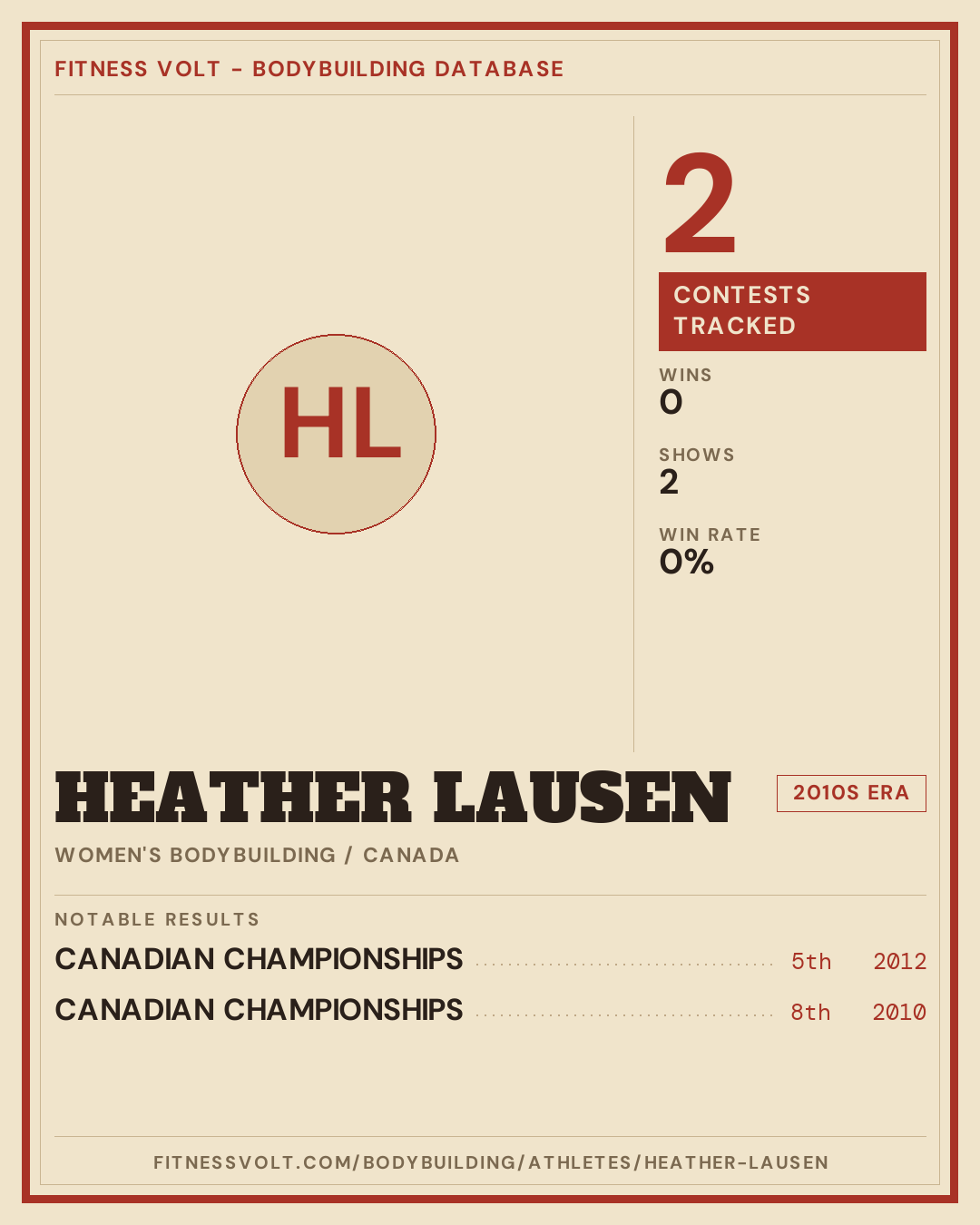 FITNESS VOLT - BODYBUILDING DATABASE

HL

2

CONTESTS TRACKED

WINS
0

SHOWS
2

WIN RATE
0%

HEATHER LAUSEN

2010S ERA

WOMEN'S BODYBUILDING / CANADA

NOTABLE RESULTS

CANADIAN CHAMPIONSHIPS 5th 2012

CANADIAN CHAMPIONSHIPS 8th 2010

FITNESSVOLT.COM/BODYBUILDING/ATHLETES/HEATHER-LAUSEN